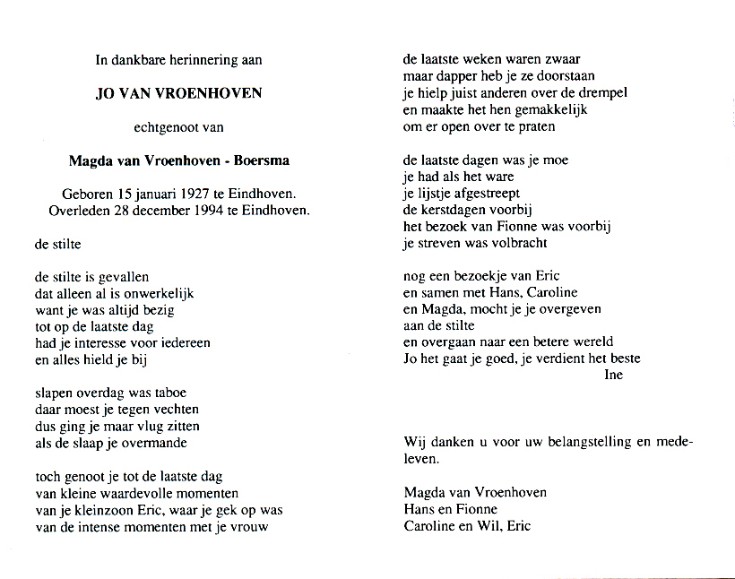 In dankbare herinnering aan

JO VAN VROENHOVEN

echtgenoot van

Magda van Vroenhoven - Boersma

Geboren 15 januari 1927 te Eindhoven.
Overleden 28 december 1994 te Eindhoven.

de stilte

de stilte is gevallen
dat alleen al is onwerkelijk
want je was altijd bezig
tot op de laatste dag
had je interesse voor iedereen
en alles hield je bij

slapen overdag was taboe
daar moest je tegen vechten
dus ging je maar vlug zitten
als de slaap je overmande

toch genoot je tot de laatste dag
van kleine waardevolle momenten
van je kleinzoon Eric, waar je gek op was
van de intense momenten met je vrouw

de laatste weken waren zwaar
maar dapper heb je ze doorstaan
je hielp juist anderen over de drempel
en maakte het hen gemakkelijk
om er open over te praten

de laatste dagen was je moe
je had als het ware
je lijstje afgestreept
de kerstdagen voorbij
het bezoek van Fionne was voorbij
je streven was volbracht

nog een bezoekje van Eric
en samen met Hans, Caroline
en Magda, mocht je je overgeven
aan de stilte
en overgaan naar een betere wereld
Jo het gaat je goed, je verdient het beste
Ine

Wij danken u voor uw belangstelling en medeleven.

Magda van Vroenhoven
Hans en Fionne
Caroline en Wil, Eric